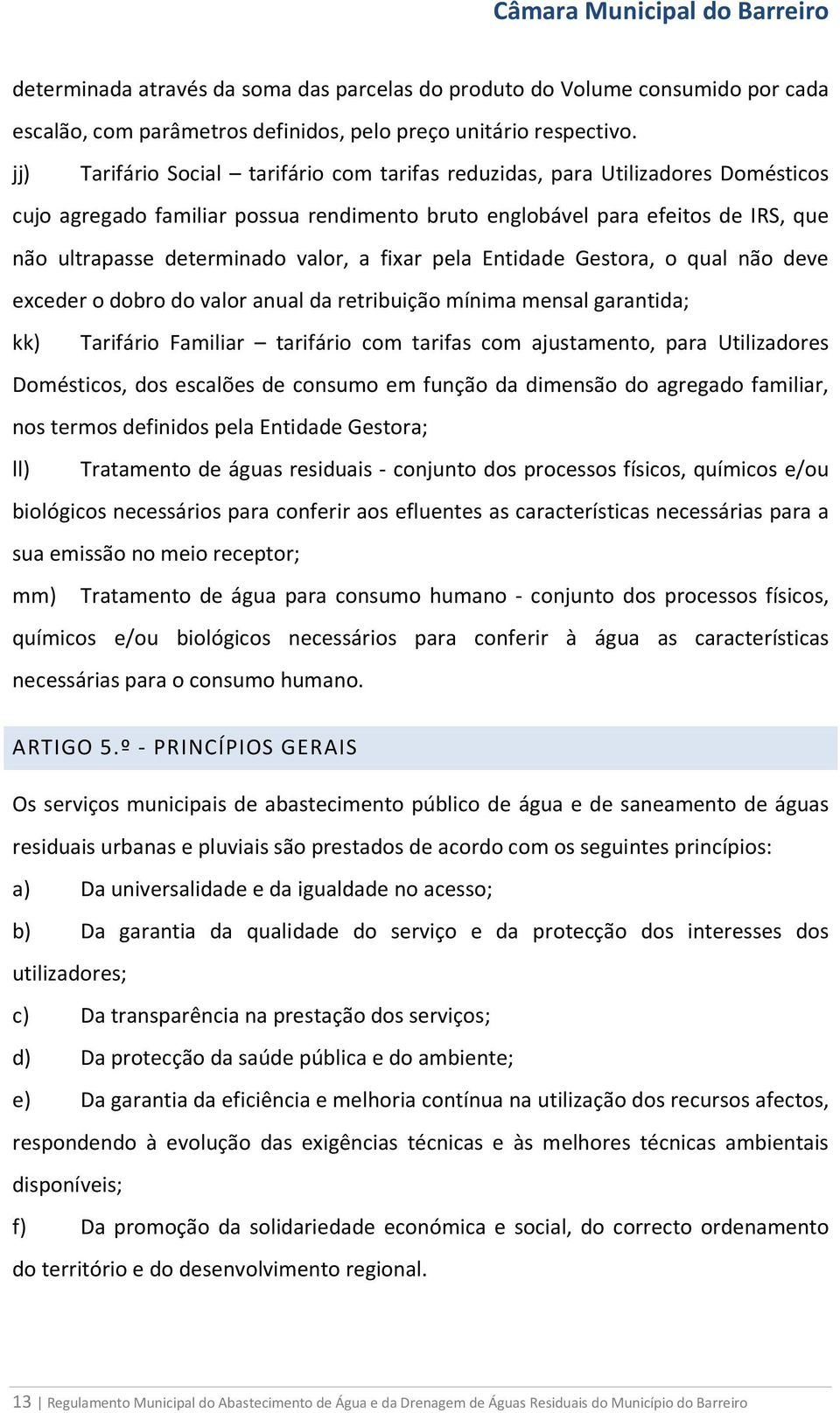 Câmara Municipal do Barreiro

determinada através da soma das parcelas do produto do Volume consumido por cada escalão, com parâmetros definidos, pelo preço unitário respectivo.

jj) Tarifário Social – tarifário com tarifas reduzidas, para Utilizadores Domésticos cujo agregado familiar possua rendimento bruto englobável para efeitos de IRS, que não ultrapasse determinado valor, a fixar pela Entidade Gestora, o qual não deve exceder o dobro do valor anual da retribuição mínima mensal garantida;

kk) Tarifário Familiar – tarifário com tarifas com ajustamento, para Utilizadores Domésticos, dos escalões de consumo em função da dimensão do agregado familiar, nos termos definidos pela Entidade Gestora;

ll) Tratamento de águas residuais - conjunto dos processos físicos, químicos e/ou biológicos necessários para conferir aos efluentes as características necessárias para a sua emissão no meio receptor;

mm) Tratamento de água para consumo humano - conjunto dos processos físicos, químicos e/ou biológicos necessários para conferir à água as características necessárias para o consumo humano.

ARTIGO 5.º - PRINCÍPIOS GERAIS

Os serviços municipais de abastecimento público de água e de saneamento de águas residuais urbanas e pluviais são prestados de acordo com os seguintes princípios:

a) Da universalidade e da igualdade no acesso;

b) Da garantia da qualidade do serviço e da protecção dos interesses dos utilizadores;

c) Da transparência na prestação dos serviços;

d) Da protecção da saúde pública e do ambiente;

e) Da garantia da eficiência e melhoria contínua na utilização dos recursos afectos, respondendo à evolução das exigências técnicas e às melhores técnicas ambientais disponíveis;

f) Da promoção da solidariedade económica e social, do correcto ordenamento do território e do desenvolvimento regional.

13 | Regulamento Municipal do Abastecimento de Água e da Drenagem de Águas Residuais do Município do Barreiro